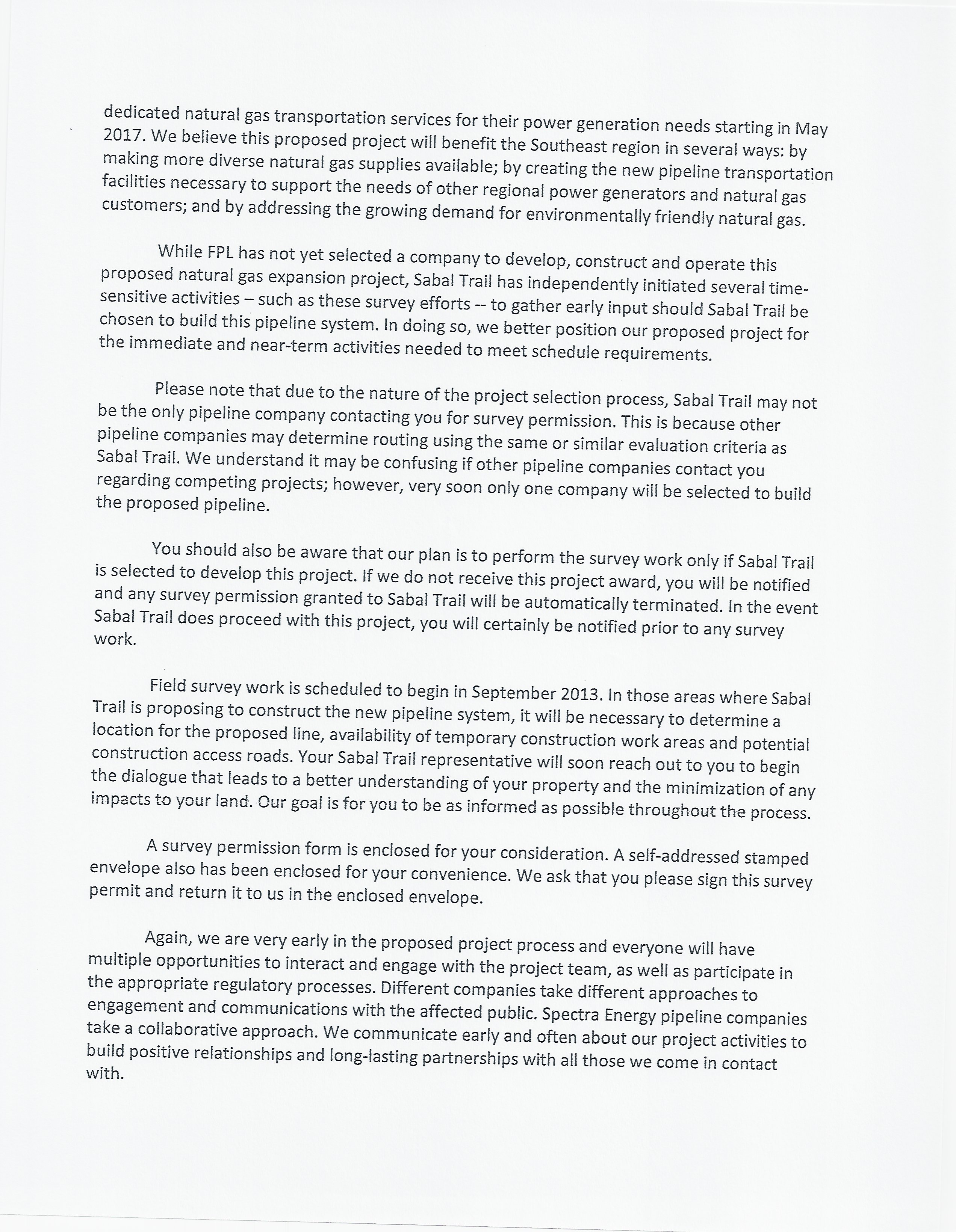 dedicated natural gas transportation services for their power generation needs starting in May 2017. We believe this proposed project will benefit the Southeast region in several ways: by making more diverse natural gas supplies available; by creating the new pipeline transportation facilities necessary to support the needs of other regional power generators and natural gas customers; and by addressing the growing demand for environmentally friendly natural gas.

While FPL has not yet selected a company to develop, construct and operate this proposed natural gas expansion project, Sabal Trail has independently initiated several time-sensitive activities – such as these survey efforts -- to gather early input should Sabal Trail be chosen to build this pipeline system. In doing so, we better position our proposed project for the immediate and near-term activities needed to meet schedule requirements.

Please note that due to the nature of the project selection process, Sabal Trail may not be the only pipeline company contacting you for survey permission. This is because other pipeline companies may determine routing using the same or similar evaluation criteria as Sabal Trail. We understand it may be confusing if other pipeline companies contact you regarding competing projects; however, very soon only one company will be selected to build the proposed pipeline.

You should also be aware that our plan is to perform the survey work only if Sabal Trail is selected to develop this project. If we do not receive this project award, you will be notified and any survey permission granted to Sabal Trail will be automatically terminated. In the event Sabal Trail does proceed with this project, you will certainly be notified prior to any survey work.

Field survey work is scheduled to begin in September 2013. In those areas where Sabal Trail is proposing to construct the new pipeline system, it will be necessary to determine a location for the proposed line, availability of temporary construction work areas and potential construction access roads. Your Sabal Trail representative will soon reach out to you to begin the dialogue that leads to a better understanding of your property and the minimization of any impacts to your land. Our goal is for you to be as informed as possible throughout the process.

A survey permission form is enclosed for your consideration. A self-addressed stamped envelope also has been enclosed for your convenience. We ask that you please sign this survey permit and return it to us in the enclosed envelope.

Again, we are very early in the proposed project process and everyone will have multiple opportunities to interact and engage with the project team, as well as participate in the appropriate regulatory processes. Different companies take different approaches to engagement and communications with the affected public. Spectra Energy pipeline companies take a collaborative approach. We communicate early and often about our project activities to build positive relationships and long-lasting partnerships with all those we come in contact with.